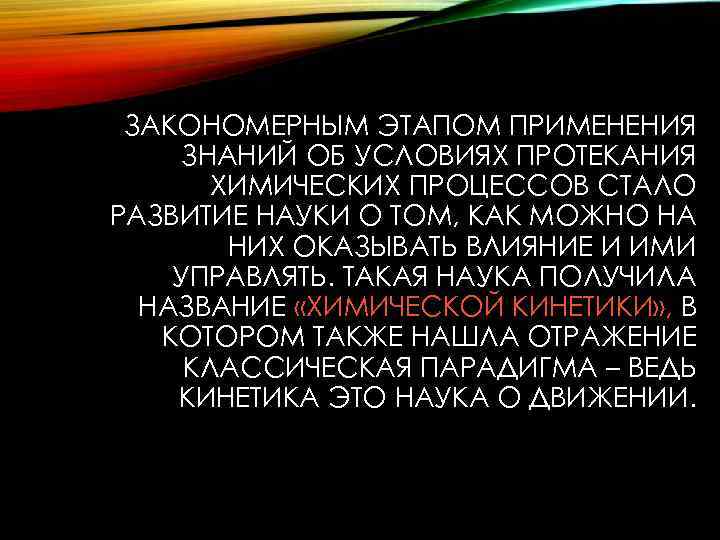 ЗАКОНОМЕРНЫМ ЭТАПОМ ПРИМЕНЕНИЯ ЗНАНИЙ ОБ УСЛОВИЯХ ПРОТЕКАНИЯ ХИМИЧЕСКИХ ПРОЦЕССОВ СТАЛО РАЗВИТИЕ НАУКИ О ТОМ, КАК МОЖНО НА НИХ ОКАЗЫВАТЬ ВЛИЯНИЕ И ИМИ УПРАВЛЯТЬ. ТАКАЯ НАУКА ПОЛУЧИЛА НАЗВАНИЕ «ХИМИЧЕСКОЙ КИНЕТИКИ», В КОТОРОМ ТАКЖЕ НАШЛА ОТРАЖЕНИЕ КЛАССИЧЕСКАЯ ПАРАДИГМА – ВЕДЬ КИНЕТИКА ЭТО НАУКА О ДВИЖЕНИИ.